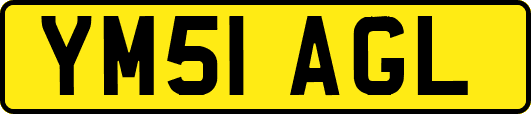 YM51 AGL